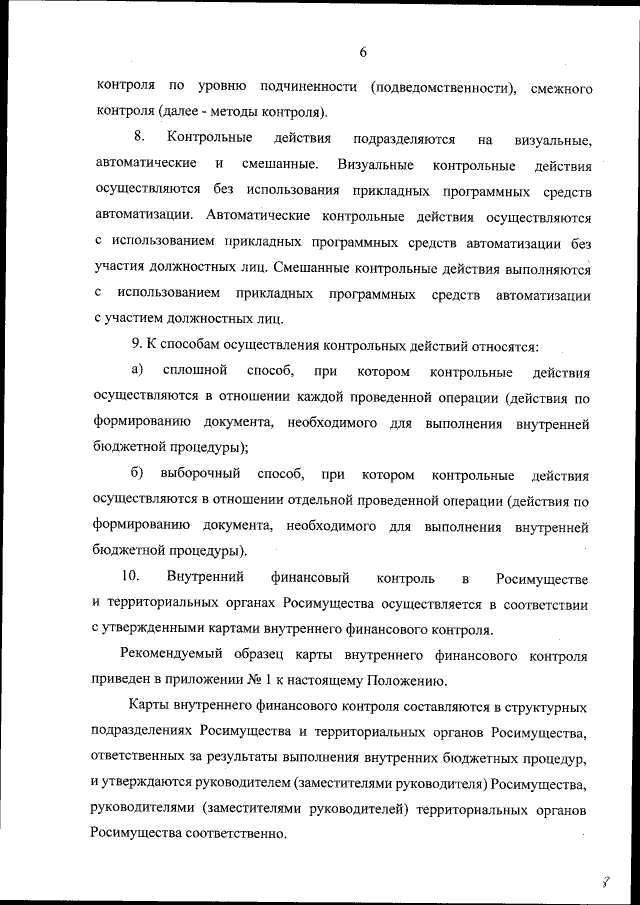 6

контроля по уровню подчиненности (подведомственности), смежного контроля (далее - методы контроля).

8. Контрольные действия подразделяются на визуальные, автоматические и смешанные. Визуальные контрольные действия осуществляются без использования прикладных программных средств автоматизации. Автоматические контрольные действия осуществляются с использованием прикладных программных средств автоматизации без участия должностных лиц. Смешанные контрольные действия выполняются с использованием прикладных программных средств автоматизации с участием должностных лиц.

9. К способам осуществления контрольных действий относятся:

а) сплошной способ, при котором контрольные действия осуществляются в отношении каждой проведенной операции (действия по формированию документа, необходимого для выполнения внутренней бюджетной процедуры);

б) выборочный способ, при котором контрольные действия осуществляются в отношении отдельной проведенной операции (действия по формированию документа, необходимого для выполнения внутренней бюджетной процедуры).

10. Внутренний финансовый контроль в Росимуществе и территориальных органах Росимущества осуществляется в соответствии с утвержденными картами внутреннего финансового контроля.

Рекомендуемый образец карты внутреннего финансового контроля приведен в приложении № 1 к настоящему Положению.

Карты внутреннего финансового контроля составляются в структурных подразделениях Росимущества и территориальных органов Росимущества, ответственных за результаты выполнения внутренних бюджетных процедур, и утверждаются руководителем (заместителями руководителя) Росимущества, руководителями (заместителями руководителей) территориальных органов Росимущества соответственно.

8